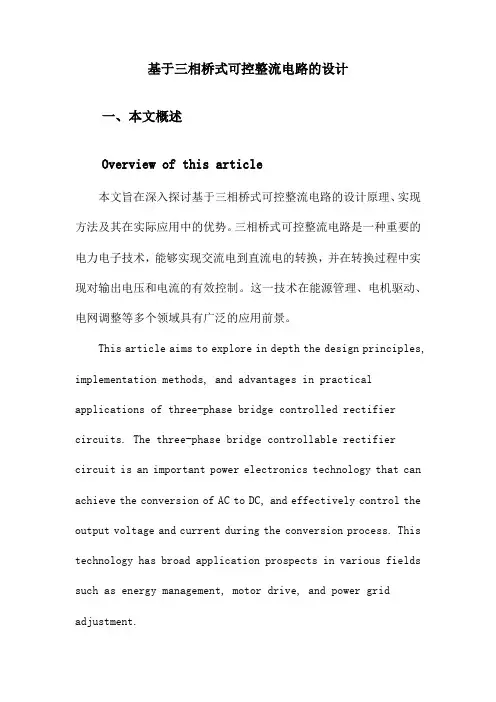 基于三相桥式可控整流电路的设计

一、本文概述

Overview of this article

本文旨在深入探讨基于三相桥式可控整流电路的设计原理、实现方法及其在实际应用中的优势。三相桥式可控整流电路是一种重要的电力电子技术，能够实现交流电到直流电的转换，并在转换过程中实现对输出电压和电流的有效控制。这一技术在能源管理、电机驱动、电网调整等多个领域具有广泛的应用前景。

This article aims to explore in depth the design principles, implementation methods, and advantages in practical applications of three-phase bridge controlled rectifier circuits. The three-phase bridge controllable rectifier circuit is an important power electronics technology that can achieve the conversion of AC to DC, and effectively control the output voltage and current during the conversion process. This technology has broad application prospects in various fields such as energy management, motor drive, and power grid adjustment.